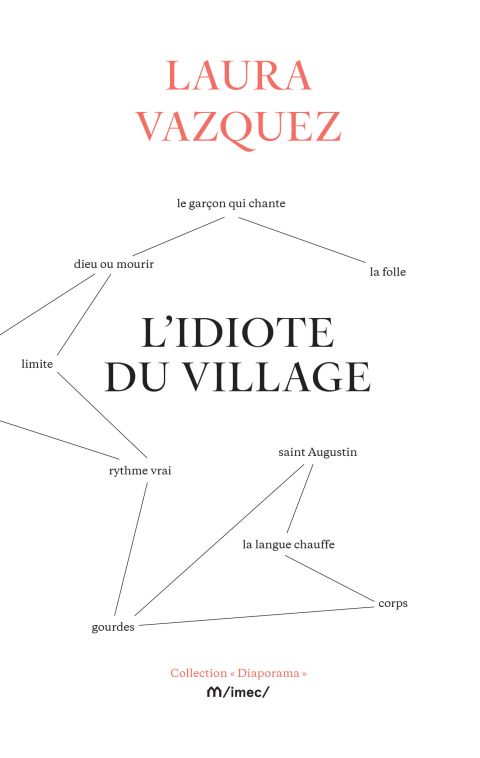 LAURA
VAZQUEZ

le garçon qui chante

dieu ou mourir

la folle

L'IDIOTE
DU VILLAGE

limite

saint Augustin

rythme vrai

la langue chauffe

corps

gourdes

Collection « Diaporama »
m/imec/